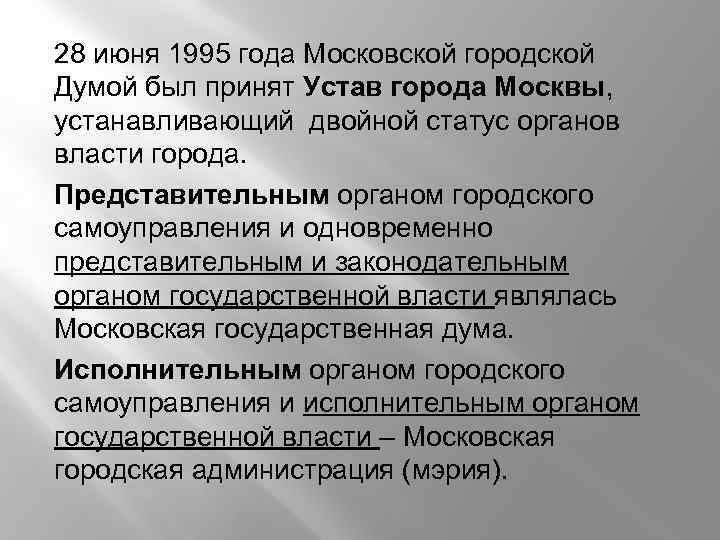 28 июня 1995 года Московской городской Думой был принят Устав города Москвы, устанавливающий  двойной статус органов власти города.

Представительным органом городского самоуправления и одновременно представительным и законодательным органом государственной власти являлась Московская государственная дума.

Исполнительным органом городского самоуправления и исполнительным органом государственной власти – Московская городская администрация (мэрия).